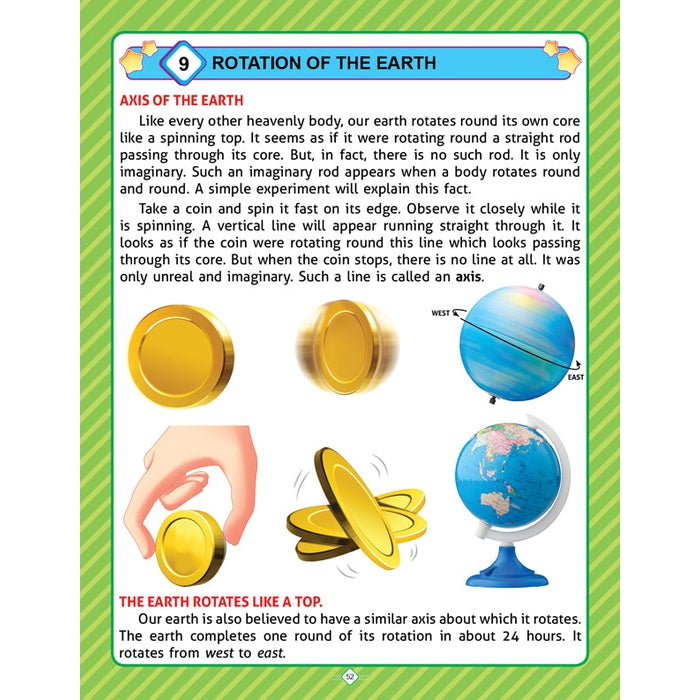 9 ROTATION OF THE EARTH

AXIS OF THE EARTH

Like every other heavenly body, our earth rotates round its own core like a spinning top. It seems as if it were rotating round a straight rod passing through its core. But, in fact, there is no such rod. It is only imaginary. Such an imaginary rod appears when a body rotates round and round. A simple experiment will explain this fact.

Take a coin and spin it fast on its edge. Observe it closely while it is spinning. A vertical line will appear running straight through it. It looks as if the coin were rotating round this line which looks passing through its core. But when the coin stops, there is no line at all. It was only unreal and imaginary. Such a line is called an axis.

WEST

EAST

THE EARTH ROTATES LIKE A TOP.

Our earth is also believed to have a similar axis about which it rotates. The earth completes one round of its rotation in about 24 hours. It rotates from west to east.

52